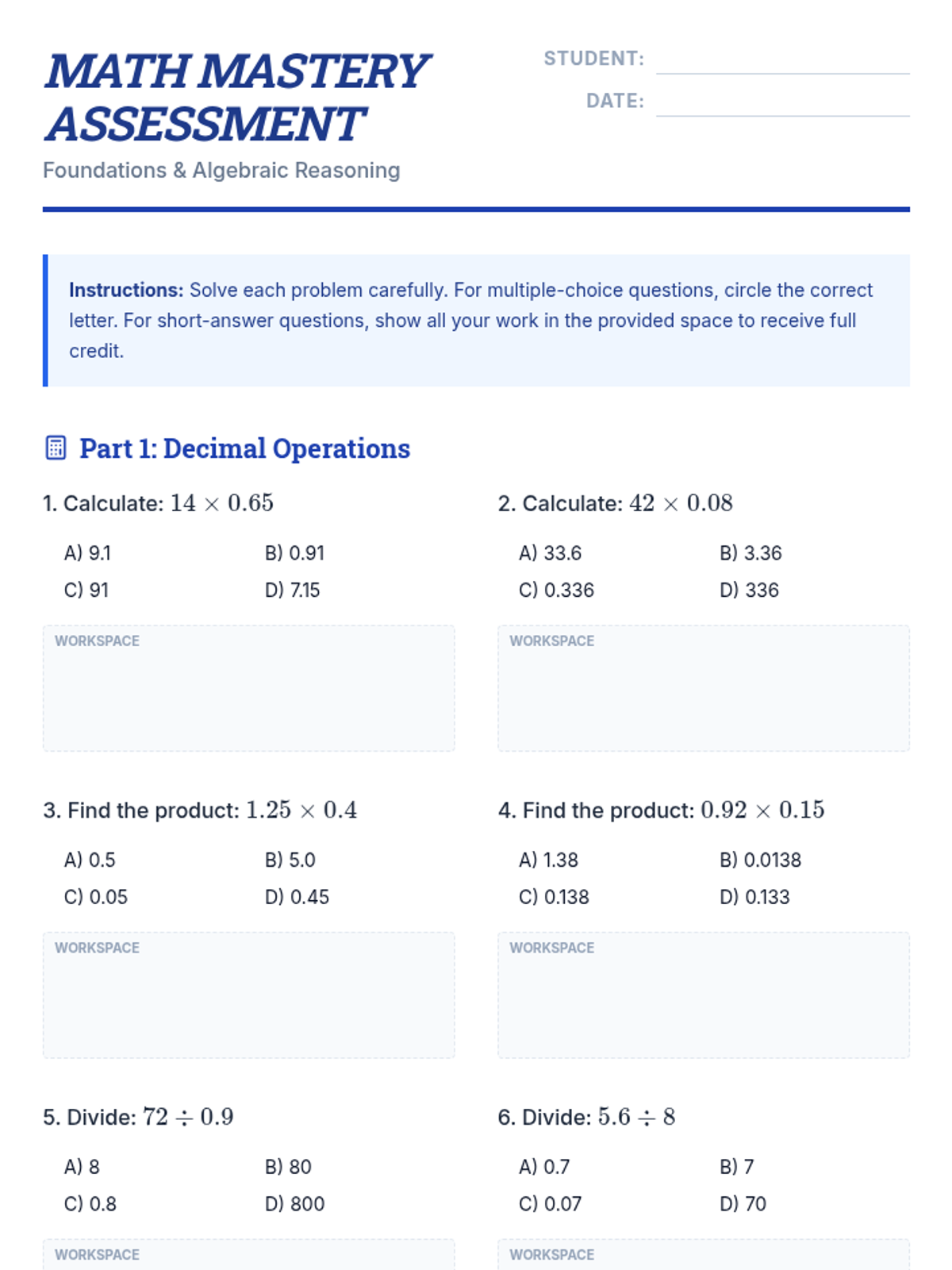 MATH MASTERY ASSESSMENT

Foundations & Algebraic Reasoning

STUDENT: ____

DATE: ____

Instructions: Solve each problem carefully. For multiple-choice questions, circle the correct letter. For short-answer questions, show all your work in the provided space to receive full credit.

Part 1: Decimal Operations

1. Calculate: $14 \times 0.65$

A) 9.1
B) 0.91
C) 91
D) 7.15

WORKSPACE

2. Calculate: $42 \times 0.08$

A) 33.6
B) 3.36
C) 0.336
D) 336

WORKSPACE

3. Find the product: $1.25 \times 0.4$

A) 0.5
B) 5.0
C) 0.05
D) 0.45

WORKSPACE

4. Find the product: $0.92 \times 0.15$

A) 1.38
B) 0.0138
C) 0.138
D) 0.133

WORKSPACE

5. Divide: $72 \div 0.9$

A) 8
B) 80
C) 0.8
D) 800

WORKSPACE

6. Divide: $5.6 \div 8$

A) 0.7
B) 7
C) 0.07
D) 70

WORKSPACE